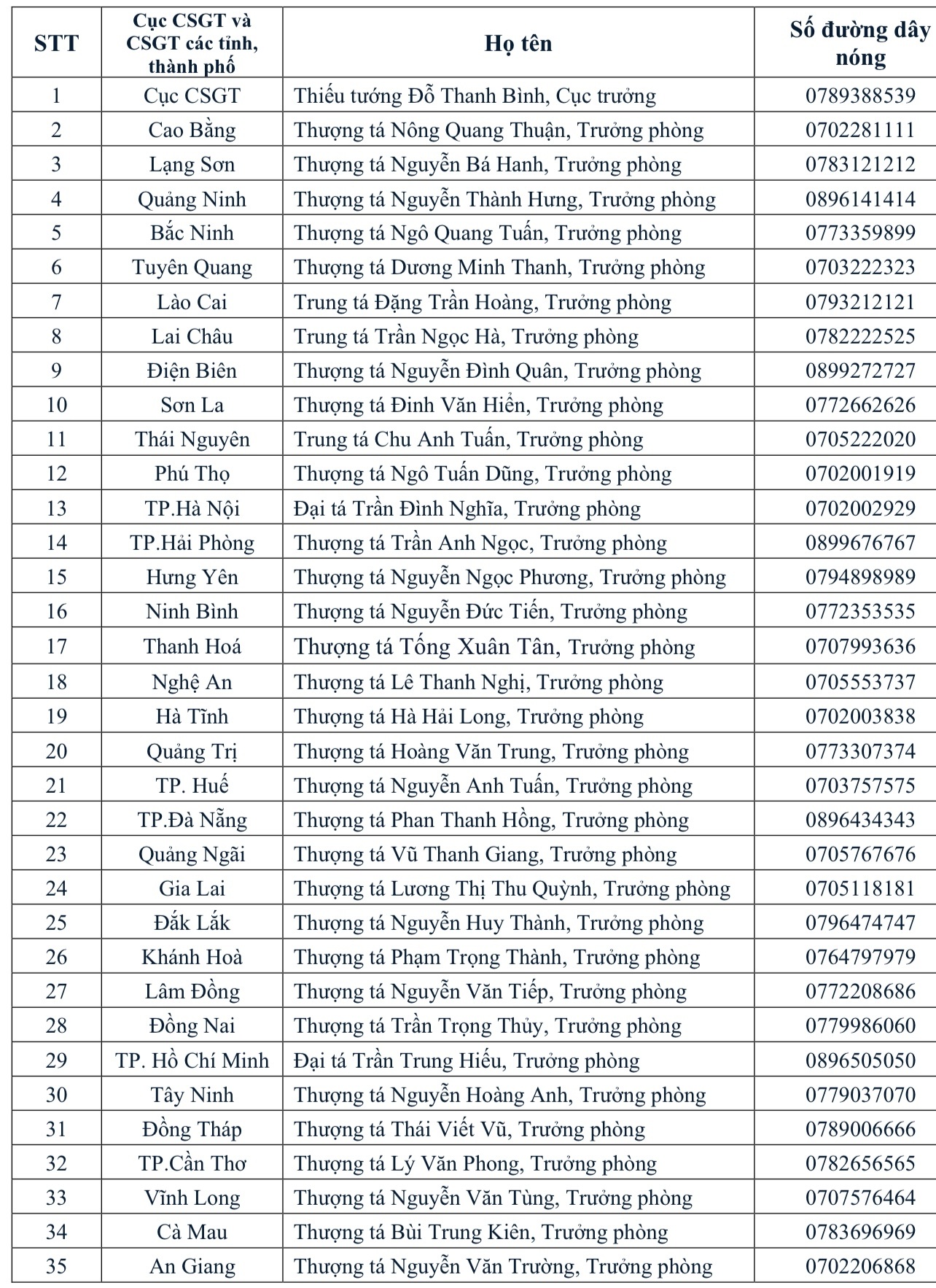 | STT | Cục CSGT và CSGT các tỉnh, thành phố | Họ tên | Số đường dây nóng |
|---|---|---|---|
| 1 | Cục CSGT | Thiếu tướng Đỗ Thanh Bình, Cục trưởng | 0789388539 |
| 2 | Cao Bằng | Thượng tá Nông Quang Thuận, Trưởng phòng | 0702281111 |
| 3 | Lạng Sơn | Thượng tá Nguyễn Bá Hanh, Trưởng phòng | 0783121212 |
| 4 | Quảng Ninh | Thượng tá Nguyễn Thành Hưng, Trưởng phòng | 0896141414 |
| 5 | Bắc Ninh | Thượng tá Ngô Quang Tuấn, Trưởng phòng | 0773359899 |
| 6 | Tuyên Quang | Thượng tá Dương Minh Thanh, Trưởng phòng | 0703222323 |
| 7 | Lào Cai | Trung tá Đặng Trần Hoàng, Trưởng phòng | 0793212121 |
| 8 | Lai Châu | Trung tá Trần Ngọc Hà, Trưởng phòng | 0782222525 |
| 9 | Điện Biên | Thượng tá Nguyễn Đình Quân, Trưởng phòng | 0899272727 |
| 10 | Sơn La | Thượng tá Đinh Văn Hiển, Trưởng phòng | 0772662626 |
| 11 | Thái Nguyên | Trung tá Chu Anh Tuấn, Trưởng phòng | 0705222020 |
| 12 | Phú Thọ | Thượng tá Ngô Tuấn Dũng, Trưởng phòng | 0702001919 |
| 13 | TP.Hà Nội | Đại tá Trần Đình Nghĩa, Trưởng phòng | 0702002929 |
| 14 | TP.Hải Phòng | Thượng tá Trần Anh Ngọc, Trưởng phòng | 0899676767 |
| 15 | Hưng Yên | Thượng tá Nguyễn Ngọc Phương, Trưởng phòng | 0794898989 |
| 16 | Ninh Bình | Thượng tá Nguyễn Đức Tiến, Trưởng phòng | 0772353535 |
| 17 | Thanh Hoá | Thượng tá Tống Xuân Tân, Trưởng phòng | 0707993636 |
| 18 | Nghệ An | Thượng tá Lê Thanh Nghị, Trưởng phòng | 0705553737 |
| 19 | Hà Tĩnh | Thượng tá Hà Hải Long, Trưởng phòng | 0702003838 |
| 20 | Quảng Trị | Thượng tá Hoàng Văn Trung, Trưởng phòng | 0773307374 |
| 21 | TP. Huế | Thượng tá Nguyễn Anh Tuấn, Trưởng phòng | 0703757575 |
| 22 | TP.Đà Nẵng | Thượng tá Phan Thanh Hồng, Trưởng phòng | 0896434343 |
| 23 | Quảng Ngãi | Thượng tá Vũ Thanh Giang, Trưởng phòng | 0705767676 |
| 24 | Gia Lai | Thượng tá Lương Thị Thu Quỳnh, Trưởng phòng | 0705118181 |
| 25 | Đắk Lắk | Thượng tá Nguyễn Huy Thành, Trưởng phòng | 0796474747 |
| 26 | Khánh Hoà | Thượng tá Phạm Trọng Thành, Trưởng phòng | 0764797979 |
| 27 | Lâm Đồng | Thượng tá Nguyễn Văn Tiếp, Trưởng phòng | 0772208686 |
| 28 | Đồng Nai | Thượng tá Trần Trọng Thủy, Trưởng phòng | 0779986060 |
| 29 | TP. Hồ Chí Minh | Đại tá Trần Trung Hiếu, Trưởng phòng | 0896505050 |
| 30 | Tây Ninh | Thượng tá Nguyễn Hoàng Anh, Trưởng phòng | 0779037070 |
| 31 | Đồng Tháp | Thượng tá Thái Viết Vũ, Trưởng phòng | 0789006666 |
| 32 | TP.Cần Thơ | Thượng tá Lý Văn Phong, Trưởng phòng | 0782656565 |
| 33 | Vĩnh Long | Thượng tá Nguyễn Văn Tùng, Trưởng phòng | 0707576464 |
| 34 | Cà Mau | Thượng tá Bùi Trung Kiên, Trưởng phòng | 0783696969 |
| 35 | An Giang | Thượng tá Nguyễn Văn Trường, Trưởng phòng | 0702206868 |